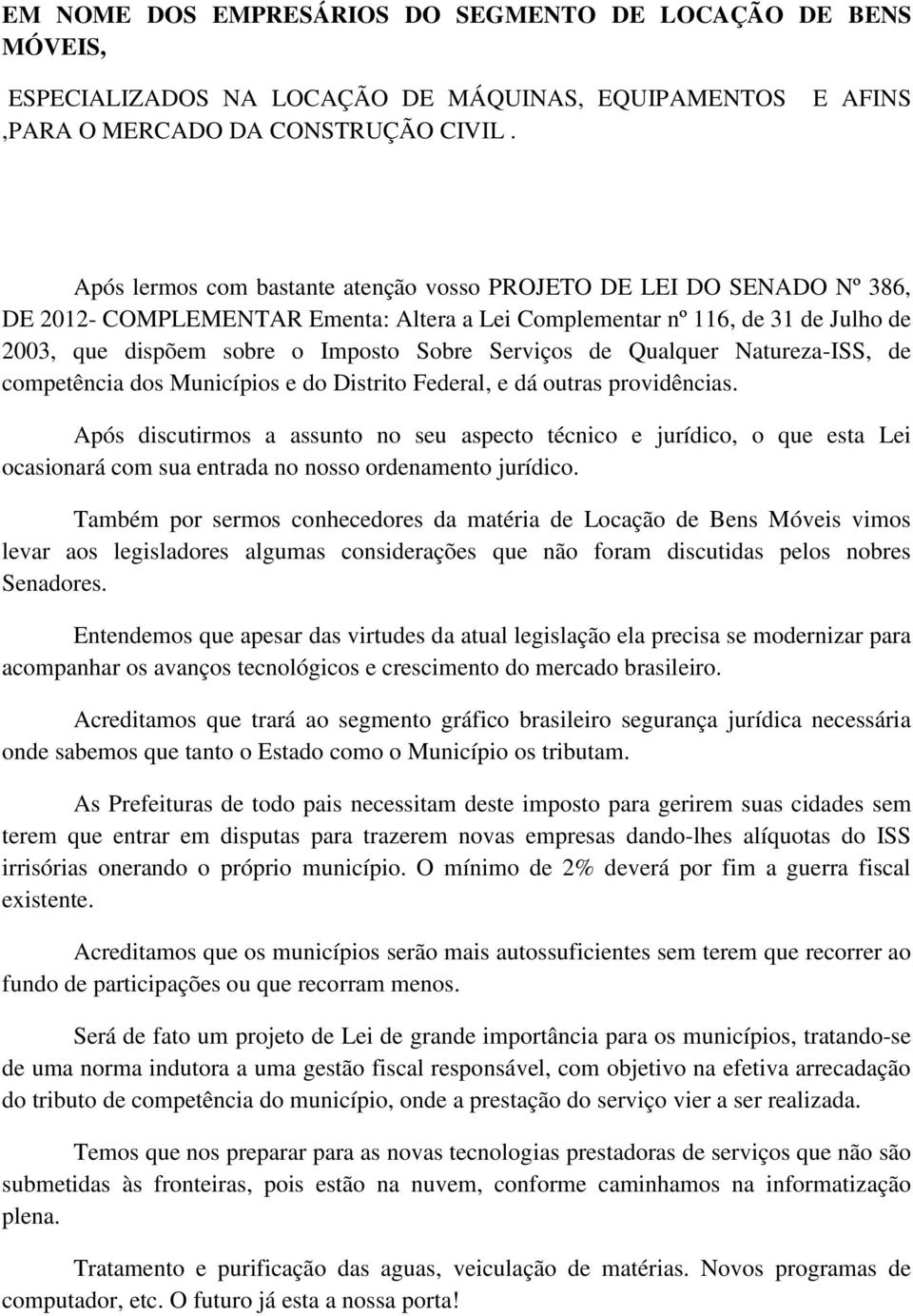 EM NOME DOS EMPRESÁRIOS DO SEGMENTO DE LOCAÇÃO DE BENS MÓVEIS,

ESPECIALIZADOS NA LOCAÇÃO DE MÁQUINAS, EQUIPAMENTOS E AFINS ,PARA O MERCADO DA CONSTRUÇÃO CIVIL .

Após lermos com bastante atenção vosso PROJETO DE LEI DO SENADO Nº 386, DE 2012- COMPLEMENTAR Ementa: Altera a Lei Complementar nº 116, de 31 de Julho de 2003, que dispõem sobre o Imposto Sobre Serviços de Qualquer Natureza-ISS, de competência dos Municípios e do Distrito Federal, e dá outras providências.

Após discutirmos a assunto no seu aspecto técnico e jurídico, o que esta Lei ocasionará com sua entrada no nosso ordenamento jurídico.

Também por sermos conhecedores da matéria de Locação de Bens Móveis vimos levar aos legisladores algumas considerações que não foram discutidas pelos nobres Senadores.

Entendemos que apesar das virtudes da atual legislação ela precisa se modernizar para acompanhar os avanços tecnológicos e crescimento do mercado brasileiro.

Acreditamos que trará ao segmento gráfico brasileiro segurança jurídica necessária onde sabemos que tanto o Estado como o Município os tributam.

As Prefeituras de todo pais necessitam deste imposto para gerirem suas cidades sem terem que entrar em disputas para trazerem novas empresas dando-lhes alíquotas do ISS irrisórias onerando o próprio município. O mínimo de 2% deverá por fim a guerra fiscal existente.

Acreditamos que os municípios serão mais autossuficientes sem terem que recorrer ao fundo de participações ou que recorram menos.

Será de fato um projeto de Lei de grande importância para os municípios, tratando-se de uma norma indutora a uma gestão fiscal responsável, com objetivo na efetiva arrecadação do tributo de competência do município, onde a prestação do serviço vier a ser realizada.

Temos que nos preparar para as novas tecnologias prestadoras de serviços que não são submetidas às fronteiras, pois estão na nuvem, conforme caminhamos na informatização plena.

Tratamento e purificação das aguas, veiculação de matérias. Novos programas de computador, etc. O futuro já esta a nossa porta!